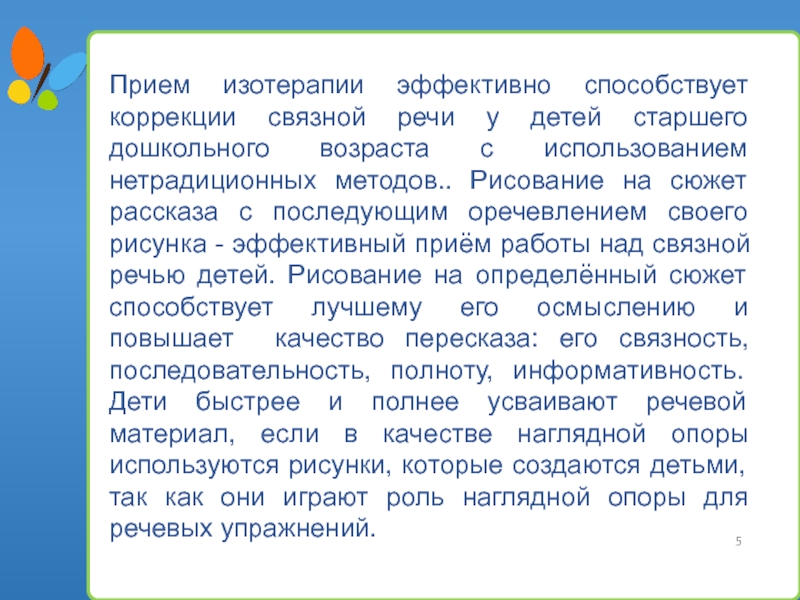 Прием изотерапии эффективно способствует коррекции связной речи у детей старшего дошкольного возраста с использованием нетрадиционных методов.. Рисование на сюжет рассказа с последующим оречевлением своего рисунка - эффективный приём работы над связной речью детей. Рисование на определённый сюжет способствует лучшему его осмыслению и повышает качество пересказа: его связность, последовательность, полноту, информативность. Дети быстрее и полнее усваивают речевой материал, если в качестве наглядной опоры используются рисунки, которые создаются детьми, так как они играют роль наглядной опоры для речевых упражнений.

5